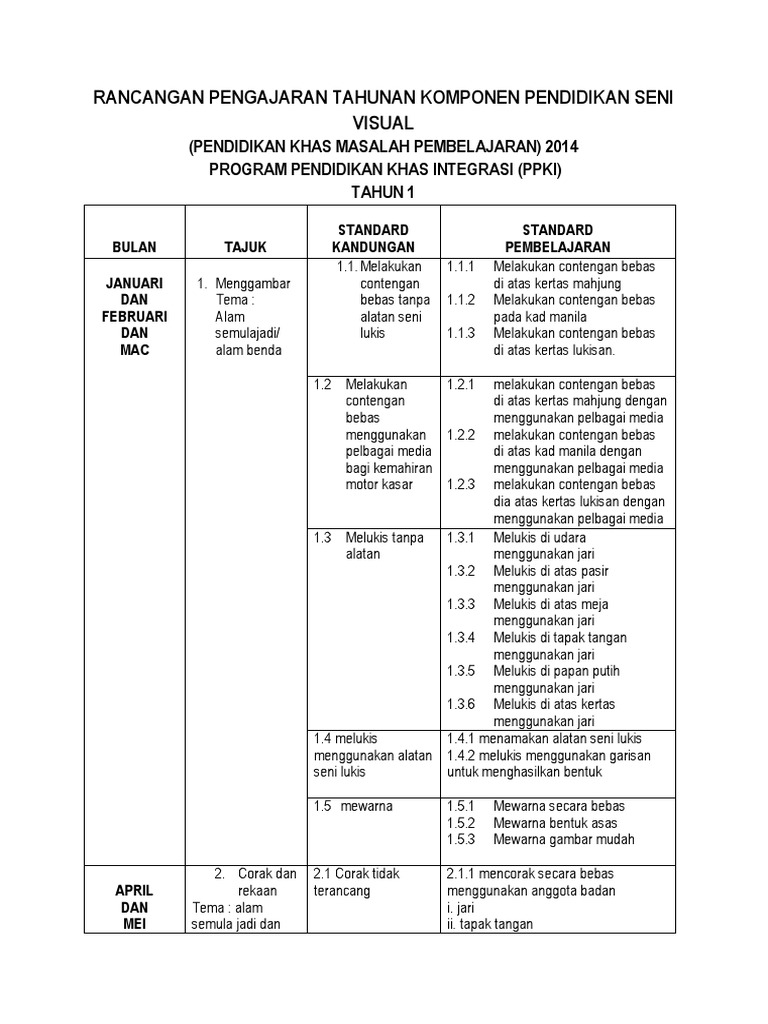 RANCANGAN PENGAJARAN TAHUNAN KOMPONEN PENDIDIKAN SENI VISUAL
(PENDIDIKAN KHAS MASALAH PEMBELAJARAN) 2014
PROGRAM PENDIDIKAN KHAS INTEGRASI (PPKI)
TAHUN 1

| BULAN | TAJUK | STANDARD KANDUNGAN | STANDARD PEMBELAJARAN |
|---|---|---|---|
| JANUARI DAN FEBRUARI DAN MAC | 1. Menggambar Tema : Alam semulajadi/ alam benda | 1.1. Melakukan contengan bebas tanpa alatan seni lukis | 1.1.1 Melakukan contengan bebas di atas kertas mahjung 1.1.2 Melakukan contengan bebas pada kad manila 1.1.3 Melakukan contengan bebas di atas kertas lukisan. |
| | | 1.2 Melakukan contengan bebas menggunakan pelbagai media bagi kemahiran motor kasar | 1.2.1 melakukan contengan bebas di atas kertas mahjung dengan menggunakan pelbagai media 1.2.2 melakukan contengan bebas di atas kad manila dengan menggunakan pelbagai media 1.2.3 melakukan contengan bebas dia atas kertas lukisan dengan menggunakan pelbagai media |
| | | 1.3 Melukis tanpa alatan | 1.3.1 Melukis di udara menggunakan jari 1.3.2 Melukis di atas pasir menggunakan jari 1.3.3 Melukis di atas meja menggunakan jari 1.3.4 Melukis di tapak tangan menggunakan jari 1.3.5 Melukis di papan putih menggunakan jari 1.3.6 Melukis di atas kertas menggunakan jari |
| | | 1.4 melukis menggunakan alatan seni lukis | 1.4.1 menamakan alatan seni lukis 1.4.2 melukis menggunakan garisan untuk menghasilkan bentuk |
| | | 1.5 mewarna | 1.5.1 Mewarna secara bebas 1.5.2 Mewarna bentuk asas 1.5.3 Mewarna gambar mudah |
| APRIL DAN MEI | 2. Corak dan rekaan Tema : alam semula jadi dan | 2.1 Corak tidak terancang | 2.1.1 mencorak secara bebas menggunakan anggota badan i. jari ii. tapak tangan |